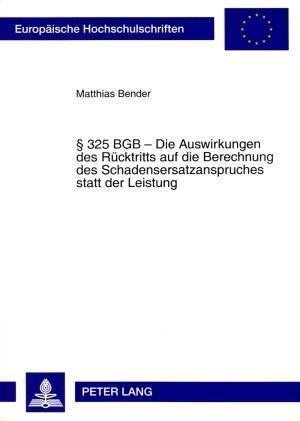 Europäische Hochschulschriften

Matthias Bender

§ 325 BGB – Die Auswirkungen des Rücktritts auf die Berechnung des Schadensersatzanspruches statt der Leistung

PETER LANG